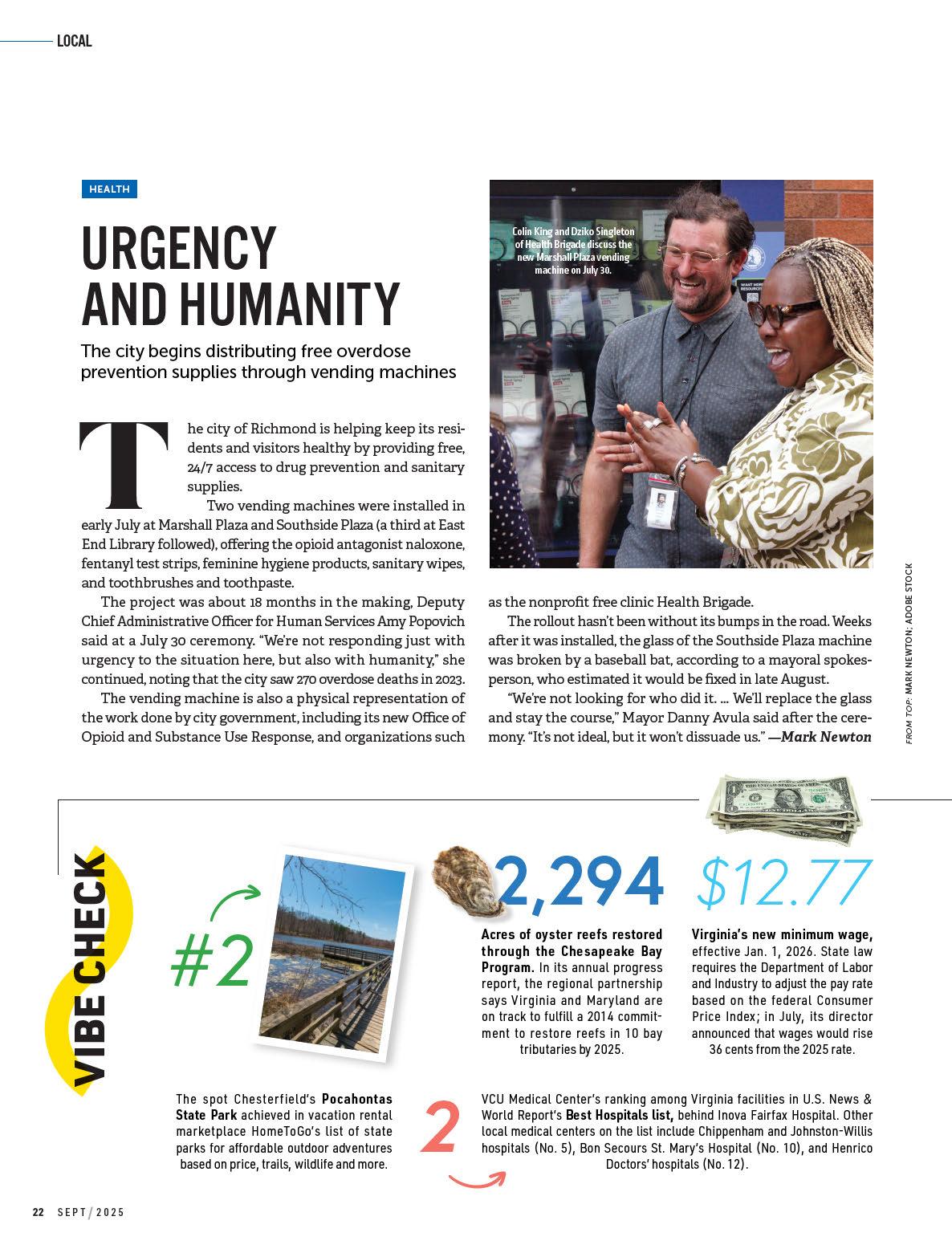 LOCAL

HEALTH

URGENCY AND HUMANITY

The city begins distributing free overdose prevention supplies through vending machines

The city of Richmond is helping keep its residents and visitors healthy by providing free, 24/7 access to drug prevention and sanitary supplies.

Two vending machines were installed in early July at Marshall Plaza and Southside Plaza (a third at East End Library followed), offering the opioid antagonist naloxone, fentanyl test strips, feminine hygiene products, sanitary wipes, and toothbrushes and toothpaste.

The project was about 18 months in the making, Deputy Chief Administrative Officer for Human Services Amy Popovich said at a July 30 ceremony. "We're not responding just with urgency to the situation here, but also with humanity," she continued, noting that the city saw 270 overdose deaths in 2023.

The vending machine is also a physical representation of the work done by city government, including its new Office of Opioid and Substance Use Response, and organizations such as the nonprofit free clinic Health Brigade.

The rollout hasn't been without its bumps in the road. Weeks after it was installed, the glass of the Southside Plaza machine was broken by a baseball bat, according to a mayoral spokesperson, who estimated it would be fixed in late August.

"We're not looking for who did it. … We'll replace the glass and stay the course," Mayor Danny Avula said after the ceremony. "It's not ideal, but it won't dissuade us." —Mark Newton

Colin King and Dziko Singleton of Health Brigade discuss the new Marshall Plaza vending machine on July 30.

FROM TOP: MARK NEWTON; ADOBE STOCK

VIBE CHECK

#2

The spot Chesterfield's Pocahontas State Park achieved in vacation rental marketplace HomeToGo's list of state parks for affordable outdoor adventures based on price, trails, wildlife and more.

2,294

Acres of oyster reefs restored through the Chesapeake Bay Program. In its annual progress report, the regional partnership says Virginia and Maryland are on track to fulfill a 2014 commitment to restore reefs in 10 bay tributaries by 2025.

$12.77

Virginia's new minimum wage, effective Jan. 1, 2026. State law requires the Department of Labor and Industry to adjust the pay rate based on the federal Consumer Price Index; in July, its director announced that wages would rise 36 cents from the 2025 rate.

2

VCU Medical Center's ranking among Virginia facilities in U.S. News & World Report's Best Hospitals list, behind Inova Fairfax Hospital. Other local medical centers on the list include Chippenham and Johnston-Willis hospitals (No. 5), Bon Secours St. Mary's Hospital (No. 10), and Henrico Doctors' hospitals (No. 12).

22 SEPT / 2025